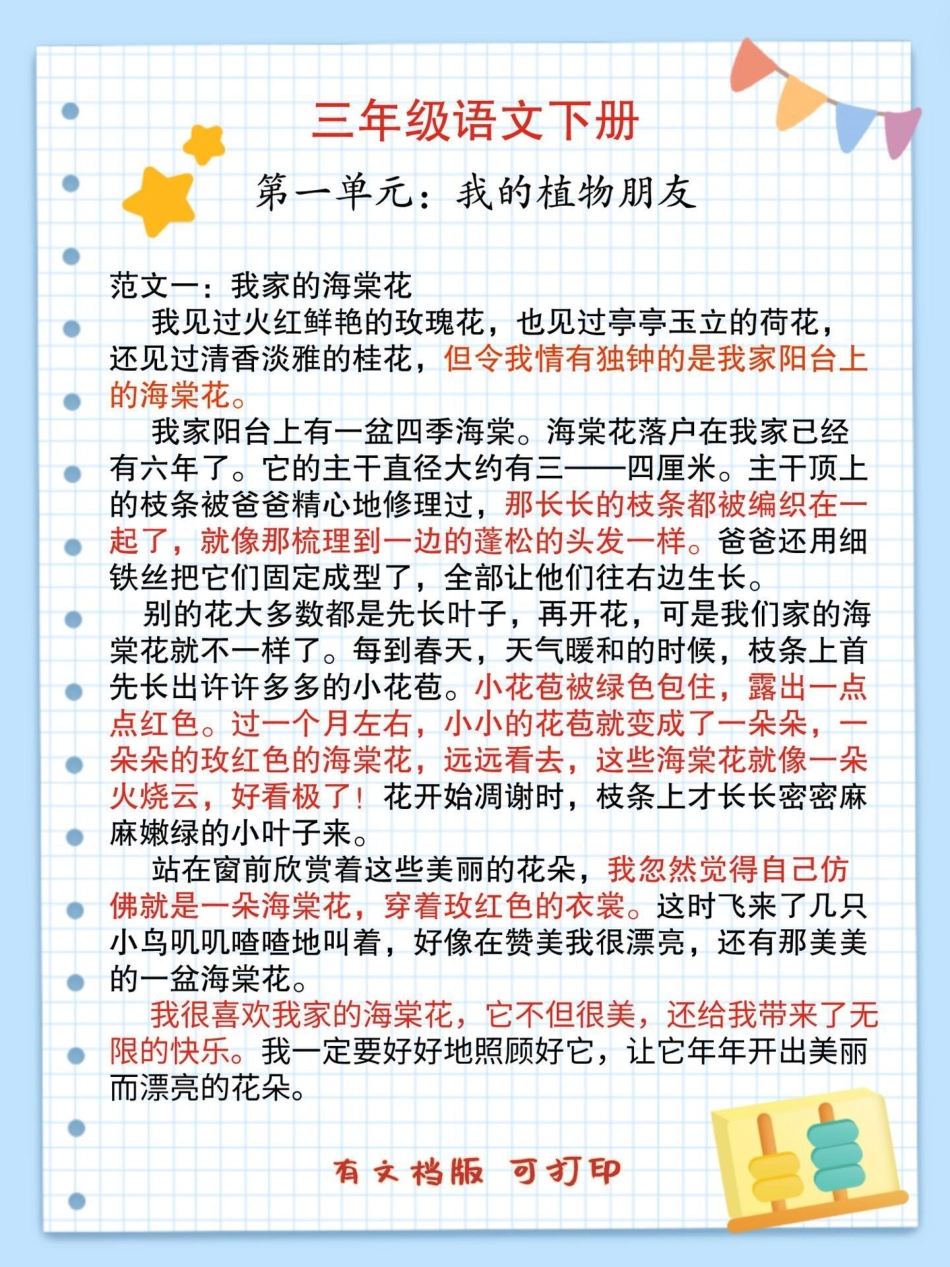 三年级语文下册

第一单元：我的植物朋友

范文一：我家的海棠花

我见过火红鲜艳的玫瑰花，也见过亭亭玉立的荷花，还见过清香淡雅的桂花，但令我情有独钟的是我家阳台上的海棠花。

我家阳台上有一盆四季海棠。海棠花落户在我家已经有六年了。它的主干直径大约有三——四厘米。主干顶上的枝条被爸爸精心地修理过，那长长的枝条都被编织在一起了，就像那梳理到一边的蓬松的头发一样。爸爸还用细铁丝把它们固定成型了，全部让他们往右边生长。

别的花大多数都是先长叶子，再开花，可是我们家的海棠花就不一样了。每到春天，天气暖和的时候，枝条上首先长出许许多多的小花苞。小花苞被绿色包住，露出一点点红色。过一个月左右，小小的花苞就变成了一朵朵，一朵朵的玫红色的海棠花，远远看去，这些海棠花就像一朵火烧云，好看极了！花开始凋谢时，枝条上才长长密密麻麻嫩绿的小叶子来。

站在窗前欣赏着这些美丽的花朵，我忽然觉得自己仿佛就是一朵海棠花，穿着玫红色的衣裳。这时飞来了几只小鸟叽叽喳喳地叫着，好像在赞美我很漂亮，还有那美美的一盆海棠花。

我很喜欢我家的海棠花，它不但很美，还给我带来了无限的快乐。我一定要好好地照顾好它，让它年年开出美丽而漂亮的花朵。

有文档版 可打印